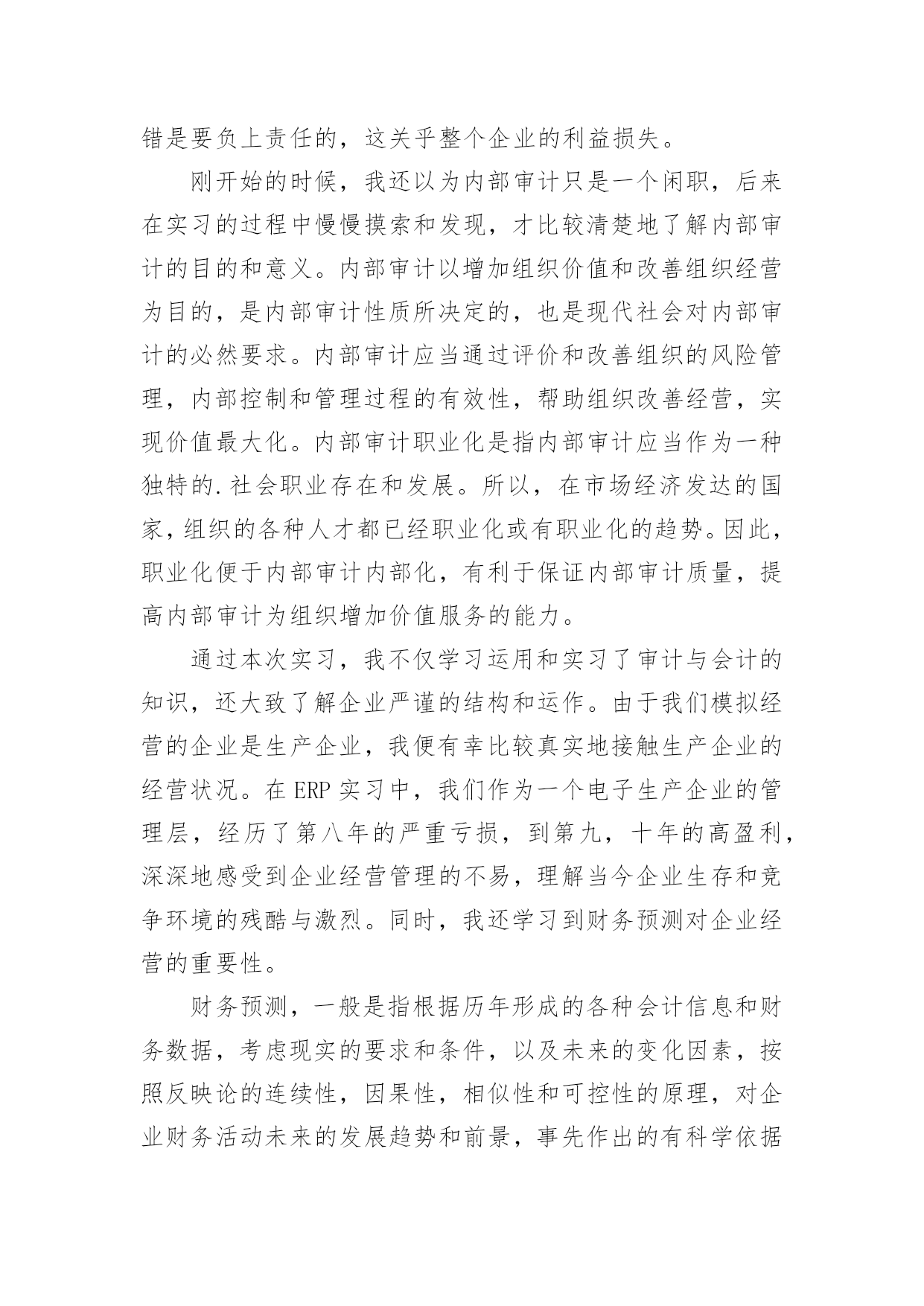 错是要负上责任的，这关乎整个企业的利益损失。

刚开始的时候，我还以为内部审计只是一个闲职，后来在实习的过程中慢慢摸索和发现，才比较清楚地了解内部审计的目的和意义。内部审计以增加组织价值和改善组织经营为目的，是内部审计性质所决定的，也是现代社会对内部审计的必然要求。内部审计应当通过评价和改善组织的风险管理，内部控制和管理过程的有效性，帮助组织改善经营，实现价值最大化。内部审计职业化是指内部审计应当作为一种独特的.社会职业存在和发展。所以，在市场经济发达的国家，组织的各种人才都已经职业化或有职业化的趋势。因此，职业化便于内部审计内部化，有利于保证内部审计质量，提高内部审计为组织增加价值服务的能力。

通过本次实习，我不仅学习运用和实习了审计与会计的知识，还大致了解企业严谨的结构和运作。由于我们模拟经营的企业是生产企业，我便有幸比较真实地接触生产企业的经营状况。在 ERP 实习中，我们作为一个电子生产企业的管理层，经历了第八年的严重亏损，到第九，十年的高盈利，深深地感受到企业经营管理的不易，理解当今企业生存和竞争环境的残酷与激烈。同时，我还学习到财务预测对企业经营的重要性。

财务预测，一般是指根据历年形成的各种会计信息和财务数据，考虑现实的要求和条件，以及未来的变化因素，按照反映论的连续性，因果性，相似性和可控性的原理，对企业财务活动未来的发展趋势和前景，事先作出的有科学依据